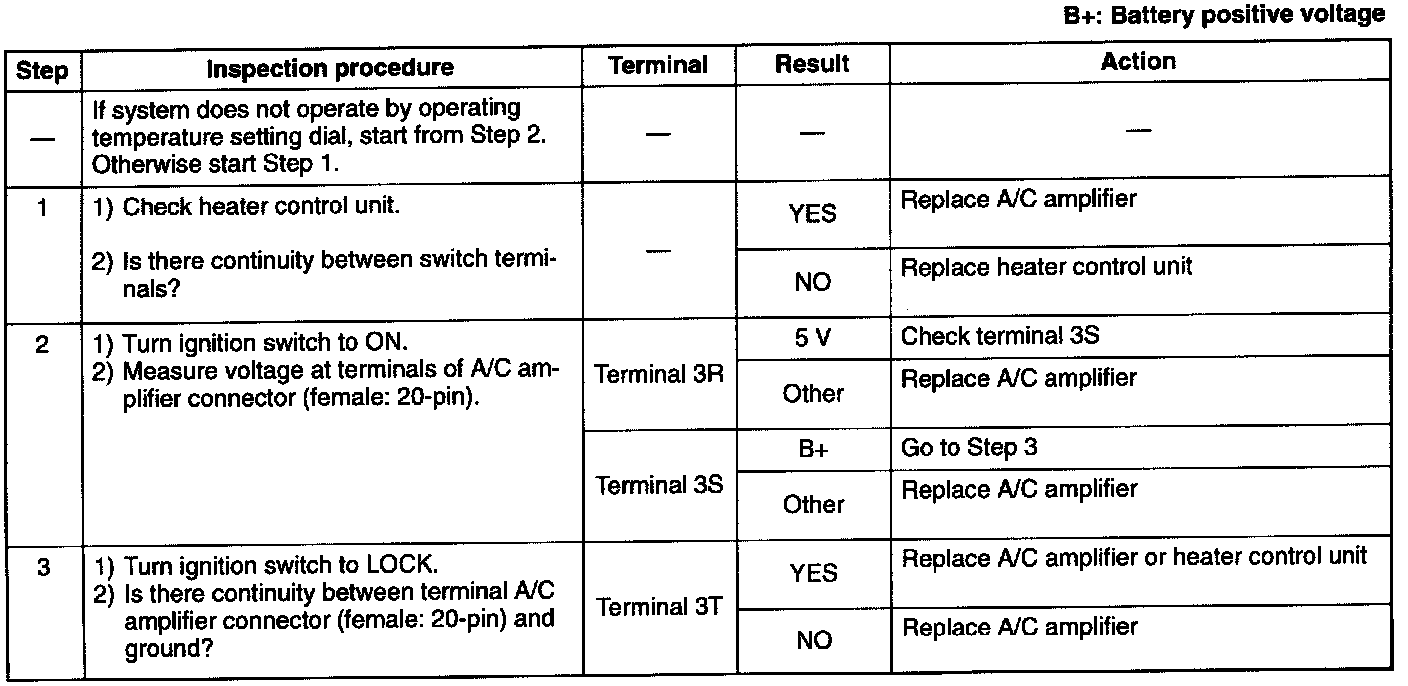 B+: Battery positive voltage

| Step | Inspection procedure | Terminal | Result | Action |
|---|---|---|---|---|
| — | If system does not operate by operating temperature setting dial, start from Step 2. Otherwise start Step 1. | — | — | — |
| 1 | 1) Check heater control unit. 2) Is there continuity between switch terminals? | — | YES | Replace A/C amplifier |
| | | | NO | Replace heater control unit |
| 2 | 1) Turn ignition switch to ON. 2) Measure voltage at terminals of A/C amplifier connector (female: 20-pin). | Terminal 3R | 5 V | Check terminal 3S |
| | | | Other | Replace A/C amplifier |
| | | Terminal 3S | B+ | Go to Step 3 |
| | | | Other | Replace A/C amplifier |
| 3 | 1) Turn ignition switch to LOCK. 2) Is there continuity between terminal A/C amplifier connector (female: 20-pin) and ground? | Terminal 3T | YES | Replace A/C amplifier or heater control unit |
| | | | NO | Replace A/C amplifier |